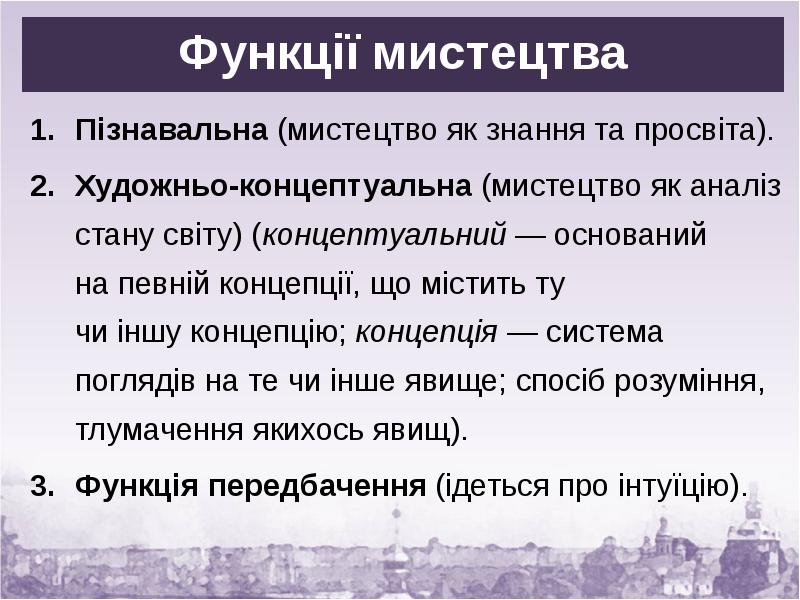 Функції мистецтва

1. Пізнавальна (мистецтво як знання та просвіта).
2. Художньо-концептуальна (мистецтво як аналіз стану світу) (концептуальний — оснований на певній концепції, що містить ту чи іншу концепцію; концепція — система поглядів на те чи інше явище; спосіб розуміння, тлумачення якихось явищ).
3. Функція передбачення (ідеться про інтуїцію).